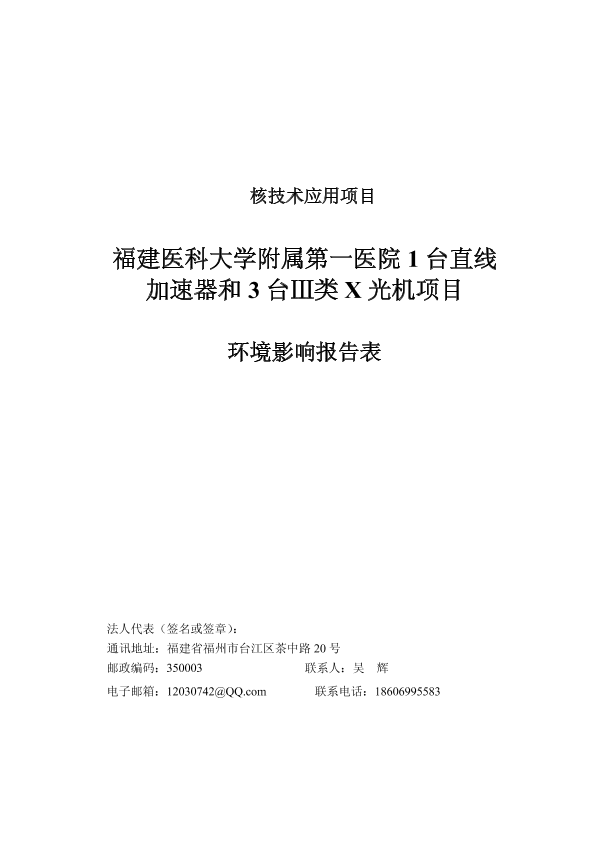 核技术应用项目

福建医科大学附属第一医院 1 台直线加速器和 3 台Ⅲ类 X 光机项目

环境影响报告表

法人代表（签名或签章）：
通讯地址：福建省福州市台江区茶中路 20 号
邮政编码：350003　　　　联系人：吴　辉
电子邮箱：12030742@QQ.com　　　　联系电话：18606995583